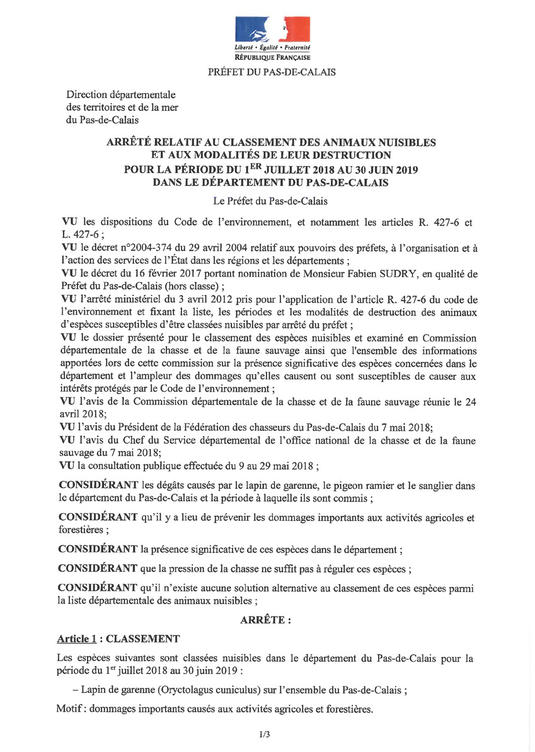 Liberté • Égalité • Fraternité
RÉPUBLIQUE FRANÇAISE

PRÉFET DU PAS-DE-CALAIS

Direction départementale des territoires et de la mer du Pas-de-Calais

ARRÊTÉ RELATIF AU CLASSEMENT DES ANIMAUX NUISIBLES ET AUX MODALITÉS DE LEUR DESTRUCTION POUR LA PÉRIODE DU 1$^{ER}$ JUILLET 2018 AU 30 JUIN 2019 DANS LE DÉPARTEMENT DU PAS-DE-CALAIS

Le Préfet du Pas-de-Calais

VU les dispositions du Code de l'environnement, et notamment les articles R. 427-6 et L. 427-6 ;
VU le décret n°2004-374 du 29 avril 2004 relatif aux pouvoirs des préfets, à l'organisation et à l'action des services de l'État dans les régions et les départements ;
VU le décret du 16 février 2017 portant nomination de Monsieur Fabien SUDRY, en qualité de Préfet du Pas-de-Calais (hors classe) ;
VU l'arrêté ministériel du 3 avril 2012 pris pour l'application de l'article R. 427-6 du code de l'environnement et fixant la liste, les périodes et les modalités de destruction des animaux d'espèces susceptibles d'être classées nuisibles par arrêté du préfet ;
VU le dossier présenté pour le classement des espèces nuisibles et examiné en Commission départementale de la chasse et de la faune sauvage ainsi que l'ensemble des informations apportées lors de cette commission sur la présence significative des espèces concernées dans le département et l'ampleur des dommages qu'elles causent ou sont susceptibles de causer aux intérêts protégés par le Code de l'environnement ;
VU l'avis de la Commission départementale de la chasse et de la faune sauvage réunie le 24 avril 2018;
VU l'avis du Président de la Fédération des chasseurs du Pas-de-Calais du 7 mai 2018;
VU l'avis du Chef du Service départemental de l'office national de la chasse et de la faune sauvage du 7 mai 2018;
VU la consultation publique effectuée du 9 au 29 mai 2018 ;

CONSIDÉRANT les dégâts causés par le lapin de garenne, le pigeon ramier et le sanglier dans le département du Pas-de-Calais et la période à laquelle ils sont commis ;

CONSIDÉRANT qu'il y a lieu de prévenir les dommages importants aux activités agricoles et forestières ;

CONSIDÉRANT la présence significative de ces espèces dans le département ;

CONSIDÉRANT que la pression de la chasse ne suffit pas à réguler ces espèces ;

CONSIDÉRANT qu'il n'existe aucune solution alternative au classement de ces espèces parmi la liste départementale des animaux nuisibles ;

ARRÊTE :

Article 1 : CLASSEMENT

Les espèces suivantes sont classées nuisibles dans le département du Pas-de-Calais pour la période du 1$^{er}$ juillet 2018 au 30 juin 2019 :

– Lapin de garenne (Oryctolagus cuniculus) sur l'ensemble du Pas-de-Calais ;

Motif : dommages importants causés aux activités agricoles et forestières.

1/3